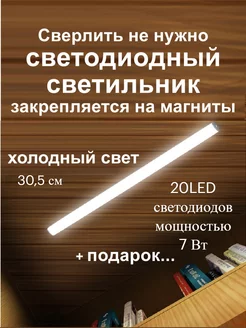 Сверлить не нужно
светодиодный
светильник
закрепляется на магниты

холодный свет
30,5 см

20LED
светодиодов
мощностью
7 Вт

+ подарок...